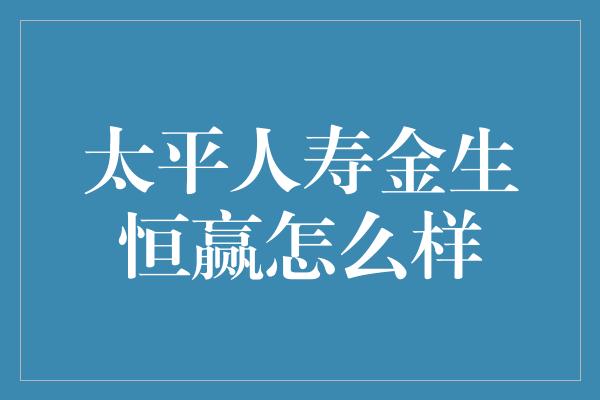 太平人寿金生恒赢怎么样